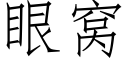 眼窝